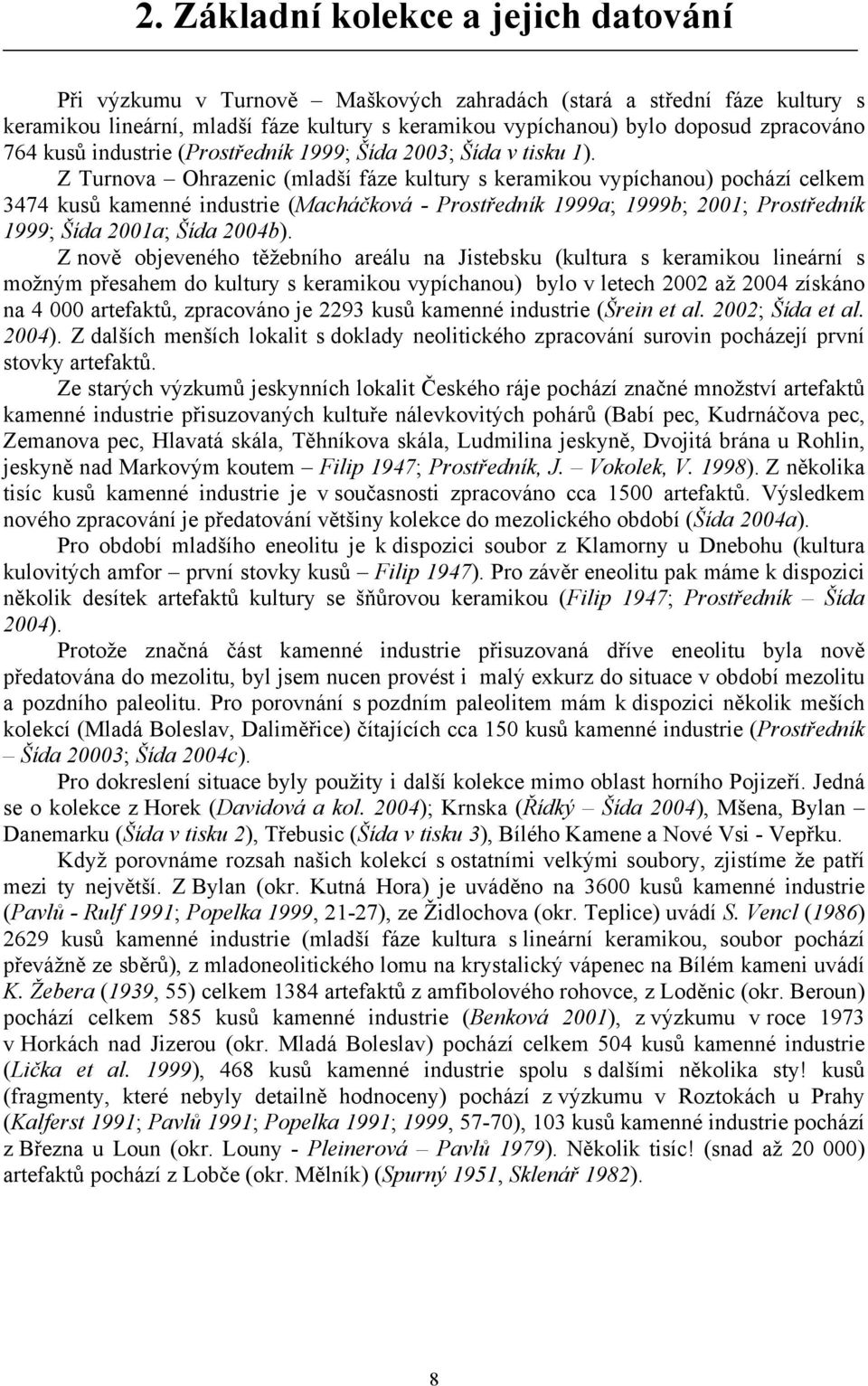 2. Základní kolekce a jejich datování

Při výzkumu v Turnově – Maškových zahradách (stará a střední fáze kultury s keramikou lineární, mladší fáze kultury s keramikou vypíchanou) bylo doposud zpracováno 764 kusů industrie (Prostředník 1999; Šída 2003; Šída v tisku 1).

Z Turnova – Ohrazenic (mladší fáze kultury s keramikou vypíchanou) pochází celkem 3474 kusů kamenné industrie (Macháčková - Prostředník 1999a; 1999b; 2001; Prostředník 1999; Šída 2001a; Šída 2004b).

Z nově objeveného těžebního areálu na Jistebsku (kultura s keramikou lineární s možným přesahem do kultury s keramikou vypíchanou) bylo v letech 2002 až 2004 získáno na 4 000 artefaktů, zpracováno je 2293 kusů kamenné industrie (Šrein et al. 2002; Šída et al. 2004). Z dalších menších lokalit s doklady neolitického zpracování surovin pocházejí první stovky artefaktů.

Ze starých výzkumů jeskynních lokalit Českého ráje pochází značné množství artefaktů kamenné industrie přisuzovaných kultuře nálevkovitých pohárů (Babí pec, Kudrnáčova pec, Zemanova pec, Hlavatá skála, Těhníkova skála, Ludmilina jeskyně, Dvojitá brána u Rohlin, jeskyně nad Markovým koutem – Filip 1947; Prostředník, J. – Vokolek, V. 1998). Z několika tisíc kusů kamenné industrie je v současnosti zpracováno cca 1500 artefaktů. Výsledkem nového zpracování je předatování většiny kolekce do mezolického období (Šída 2004a).

Pro období mladšího eneolitu je k dispozici soubor z Klamorny u Dnebohu (kultura kulovitých amfor – první stovky kusů – Filip 1947). Pro závěr eneolitu pak máme k dispozici několik desítek artefaktů kultury se šňůrovou keramikou (Filip 1947; Prostředník – Šída 2004).

Protože značná část kamenné industrie přisuzovaná dříve eneolitu byla nově předatována do mezolitu, byl jsem nucen provést i malý exkurz do situace v období mezolitu a pozdního paleolitu. Pro porovnání s pozdním paleolitem mám k dispozici několik meších kolekcí (Mladá Boleslav, Daliměřice) čítajících cca 150 kusů kamenné industrie (Prostředník – Šída 20003; Šída 2004c).

Pro dokreslení situace byly použity i další kolekce mimo oblast horního Pojizeří. Jedná se o kolekce z Horek (Davidová a kol. 2004); Krnska (Řídký – Šída 2004), Mšena, Bylan – Danemarku (Šída v tisku 2), Třebusic (Šída v tisku 3), Bílého Kamene a Nové Vsi - Vepřku.

Když porovnáme rozsah našich kolekcí s ostatními velkými soubory, zjistíme že patří mezi ty největší. Z Bylan (okr. Kutná Hora) je uváděno na 3600 kusů kamenné industrie (Pavlů - Rulf 1991; Popelka 1999, 21-27), ze Židlochova (okr. Teplice) uvádí S. Vencl (1986) 2629 kusů kamenné industrie (mladší fáze kultura s lineární keramikou, soubor pochází převážně ze sběrů), z mladoneolitického lomu na krystalický vápenec na Bílém kameni uvádí K. Žebera (1939, 55) celkem 1384 artefaktů z amfibolového rohovce, z Loděnic (okr. Beroun) pochází celkem 585 kusů kamenné industrie (Benková 2001), z výzkumu v roce 1973 v Horkách nad Jizerou (okr. Mladá Boleslav) pochází celkem 504 kusů kamenné industrie (Lička et al. 1999), 468 kusů kamenné industrie spolu s dalšími několika sty! kusů (fragmenty, které nebyly detailně hodnoceny) pochází z výzkumu v Roztokách u Prahy (Kalferst 1991; Pavlů 1991; Popelka 1991; 1999, 57-70), 103 kusů kamenné industrie pochází z Března u Loun (okr. Louny - Pleinerová – Pavlů 1979). Několik tisíc! (snad až 20 000) artefaktů pochází z Lobče (okr. Mělník) (Spurný 1951, Sklenář 1982).

8